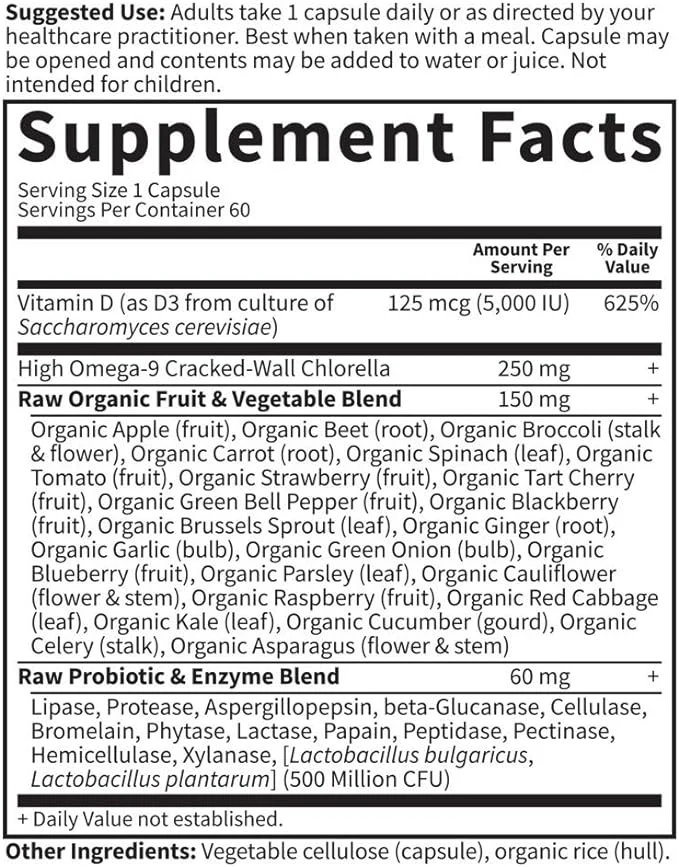 Suggested Use: Adults take 1 capsule daily or as directed by your healthcare practitioner. Best when taken with a meal. Capsule may be opened and contents may be added to water or juice. Not intended for children.

Supplement Facts

Serving Size 1 Capsule
Servings Per Container 60

| | Amount Per Serving | % Daily Value |
|---|---|---|
| Vitamin D (as D3 from culture of Saccharomyces cerevisiae) | 125 mcg (5,000 IU) | 625% |
| High Omega-9 Cracked-Wall Chlorella | 250 mg | + |
| Raw Organic Fruit & Vegetable Blend | 150 mg | + |
| Organic Apple (fruit), Organic Beet (root), Organic Broccoli (stalk & flower), Organic Carrot (root), Organic Spinach (leaf), Organic Tomato (fruit), Organic Strawberry (fruit), Organic Tart Cherry (fruit), Organic Green Bell Pepper (fruit), Organic Blackberry (fruit), Organic Brussels Sprout (leaf), Organic Ginger (root), Organic Garlic (bulb), Organic Green Onion (bulb), Organic Blueberry (fruit), Organic Parsley (leaf), Organic Cauliflower (flower & stem), Organic Raspberry (fruit), Organic Red Cabbage (leaf), Organic Kale (leaf), Organic Cucumber (gourd), Organic Celery (stalk), Organic Asparagus (flower & stem) | | |
| Raw Probiotic & Enzyme Blend | 60 mg | + |
| Lipase, Protease, Aspergillopepsin, beta-Glucanase, Cellulase, Bromelain, Phytase, Lactase, Papain, Peptidase, Pectinase, Hemicellulase, Xylanase, [Lactobacillus bulgaricus, Lactobacillus plantarum] (500 Million CFU) | | |

+ Daily Value not established.

Other Ingredients: Vegetable cellulose (capsule), organic rice (hull).